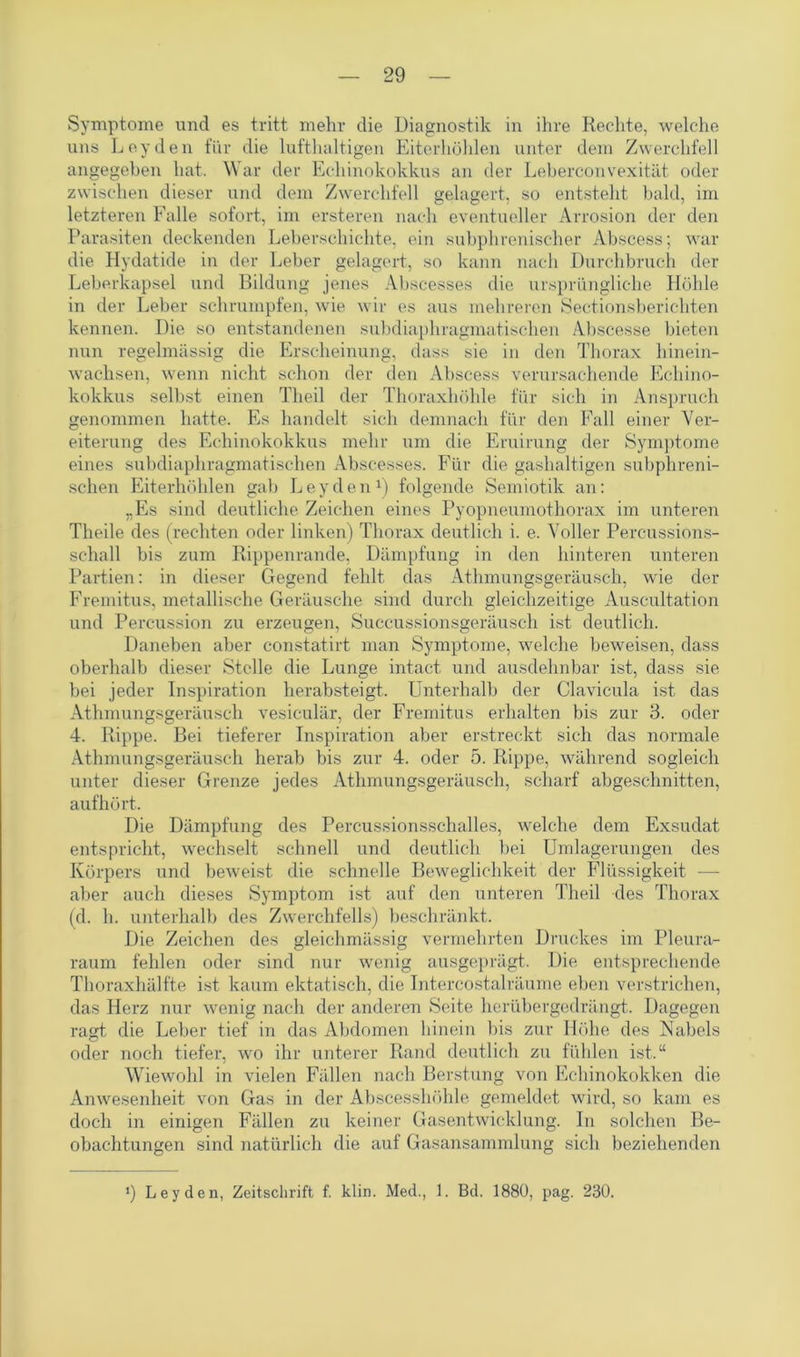 — 29 —

Symptome und es tritt mehr die Diagnostik in ihre Rechte, welche uns Leyden für die lufthaltigen Eiterhöhlen unter dem Zwerchfell angegeben hat. War der Echinokokkus an der Leberconvexität oder zwischen dieser und dem Zwerchfell gelagert, so entsteht bald, im letzteren Falle sofort, im ersteren nach eventueller Arrosion der den Parasiten deckenden Leberschichte, ein subphrenischer Abscess; war die Hydatide in der Leber gelagert, so kann nach Durchbruch der Leberkapsel und Bildung jenes Abscesses die ursprüngliche Höhle in der Leber schrumpfen, wie wir es aus mehreren Sectionsberichten kennen. Die so entstandenen subdiaphragmatischen Abscesse bieten nun regelmässig die Erscheinung, dass sie in den Thorax hineinwachsen, wenn nicht schon der den Abscess verursachende Echinokokkus selbst einen Theil der Thoraxhöhle für sich in Anspruch genommen hatte. Es handelt sich demnach für den Fall einer Vereiterung des Echinokokkus mehr um die Eruirung der Symptome eines subdiaphragmatischen Abscesses. Für die gashaltigen subphrenischen Eiterhöhlen gab Leyden¹) folgende Semiotik an:

„Es sind deutliche Zeichen eines Pyopneumothorax im unteren Theile des (rechten oder linken) Thorax deutlich i. e. Voller Percussionsschall bis zum Rippenrande, Dämpfung in den hinteren unteren Partien: in dieser Gegend fehlt das Athmungsgeräusch, wie der Fremitus, metallische Geräusche sind durch gleichzeitige Auscultation und Percussion zu erzeugen, Succussionsgeräusch ist deutlich.

Daneben aber constatirt man Symptome, welche beweisen, dass oberhalb dieser Stelle die Lunge intact und ausdehnbar ist, dass sie bei jeder Inspiration herabsteigt. Unterhalb der Clavicula ist das Athmungsgeräusch vesiculär, der Fremitus erhalten bis zur 3. oder 4. Rippe. Bei tieferer Inspiration aber erstreckt sich das normale Athmungsgeräusch herab bis zur 4. oder 5. Rippe, während sogleich unter dieser Grenze jedes Athmungsgeräusch, scharf abgeschnitten, aufhört.

Die Dämpfung des Percussionsschalles, welche dem Exsudat entspricht, wechselt schnell und deutlich bei Umlagerungen des Körpers und beweist die schnelle Beweglichkeit der Flüssigkeit — aber auch dieses Symptom ist auf den unteren Theil des Thorax (d. h. unterhalb des Zwerchfells) beschränkt.

Die Zeichen des gleichmässig vermehrten Druckes im Pleuraraum fehlen oder sind nur wenig ausgeprägt. Die entsprechende Thoraxhälfte ist kaum ektatisch, die Intercostalräume eben verstrichen, das Herz nur wenig nach der anderen Seite herübergedrängt. Dagegen ragt die Leber tief in das Abdomen hinein bis zur Höhe des Nabels oder noch tiefer, wo ihr unterer Rand deutlich zu fühlen ist.“

Wiewohl in vielen Fällen nach Berstung von Echinokokken die Anwesenheit von Gas in der Abscesshöhle gemeldet wird, so kam es doch in einigen Fällen zu keiner Gasentwicklung. In solchen Beobachtungen sind natürlich die auf Gasansammlung sich beziehenden

¹) Leyden, Zeitschrift f. klin. Med., 1. Bd. 1880, pag. 230.